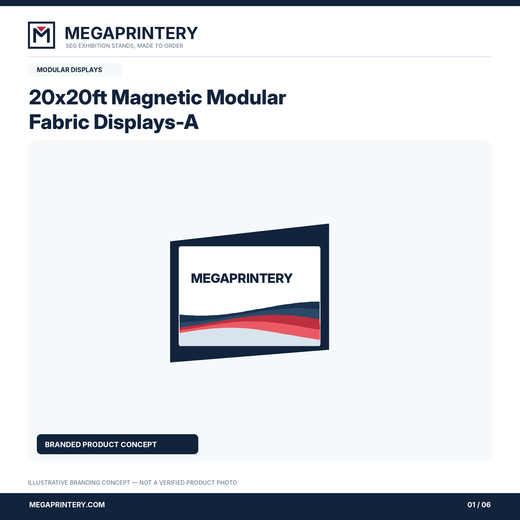 MEGAPRINTERY
SEG EXHIBITION STANDS, MADE TO ORDER

MODULAR DISPLAYS

20x20ft Magnetic Modular Fabric Displays-A

MEGAPRINTERY

BRANDED PRODUCT CONCEPT

ILLUSTRATIVE BRANDING CONCEPT — NOT A VERIFIED PRODUCT PHOTO

MEGAPRINTERY.COM

01 / 06